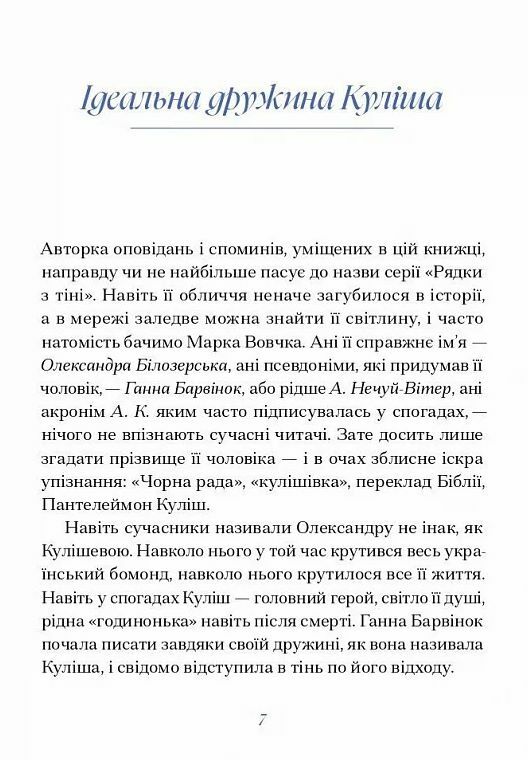 Ідеальна дружина Куліша

Авторка оповідань і споминів, уміщених в цій книжці, направду чи не найбільше пасує до назви серії «Рядки з тіні». Навіть її обличчя неначе загубилося в історії, а в мережі заледве можна знайти її світлину, і часто натомість бачимо Марка Вовчка. Ані її справжнє ім'я — Олександра Білозерська, ані псевдоніми, які придумав її чоловік, — Ганна Барвінок, або рідше А. Нечуй-Вітер, ані акронім А. К. яким часто підписувалась у спогадах, — нічого не впізнають сучасні читачі. Зате досить лише згадати прізвище її чоловіка — і в очах зблисне іскра упізнання: «Чорна рада», «кулішівка», переклад Біблії, Пантелеймон Куліш.

Навіть сучасники називали Олександру не інак, як Кулішевою. Навколо нього у той час крутився весь український бомонд, навколо нього крутилося все її життя. Навіть у спогадах Куліш — головний герой, світло її душі, рідна «годинонька» навіть після смерті. Ганна Барвінок почала писати завдяки своїй дружині, як вона називала Куліша, і свідомо відступила в тінь по його відходу.

7